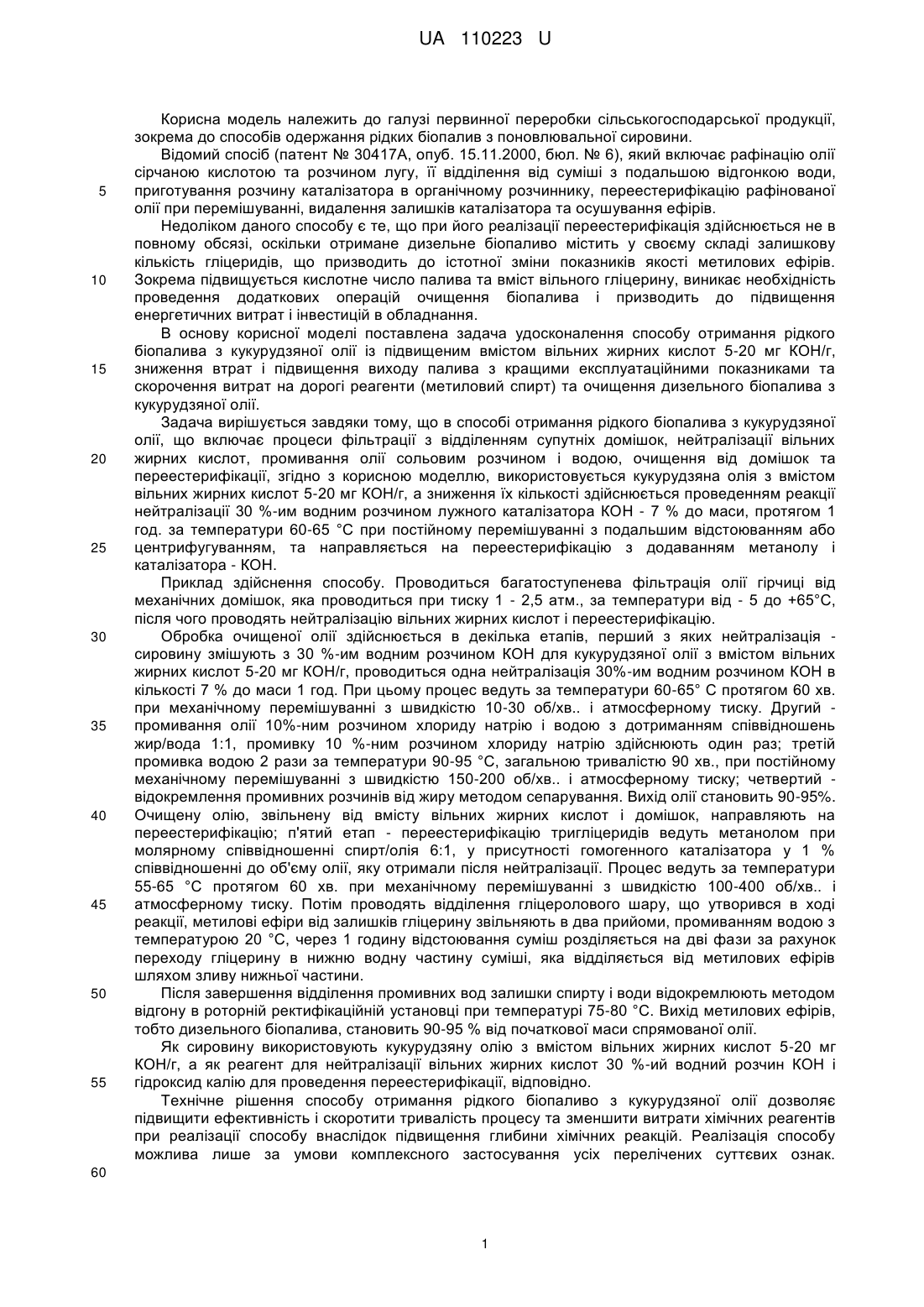 UA 110223 U

Корисна модель належить до галузі первинної переробки сільськогосподарської продукції, зокрема до способів одержання рідких біопалив з поновлювальної сировини.

Відомий спосіб (патент № 30417А, опуб. 15.11.2000, бюл. № 6), який включає рафінацію олії сірчаною кислотою та розчином лугу, її відділення від суміші з подальшою відгонкою води, приготування розчину каталізатора в органічному розчиннику, переестерифікацію рафінованої олії при перемішуванні, видалення залишків каталізатора та осушування ефірів.

Недоліком даного способу є те, що при його реалізації переестерифікація здійснюється не в повному обсязі, оскільки отримане дизельне біопаливо містить у своєму складі залишкову кількість гліцеридів, що призводить до істотної зміни показників якості метилових ефірів. Зокрема підвищується кислотне число палива та вміст вільного гліцерину, виникає необхідність проведення додаткових операцій очищення біопалива і призводить до підвищення енергетичних витрат і інвестицій в обладнання.

В основу корисної моделі поставлена задача удосконалення способу отримання рідкого біопалива з кукурудзяної олії із підвищеним вмістом вільних жирних кислот 5-20 мг КОН/г, зниження втрат і підвищення виходу палива з кращими експлуатаційними показниками та скорочення витрат на дорогі реагенти (метиловий спирт) та очищення дизельного біопалива з кукурудзяної олії.

Задача вирішується завдяки тому, що в способі отримання рідкого біопалива з кукурудзяної олії, що включає процеси фільтрації з відділенням супутніх домішок, нейтралізації вільних жирних кислот, промивання олії сольовим розчином і водою, очищення від домішок та переестерифікації, згідно з корисною моделлю, використовується кукурудзяна олія з вмістом вільних жирних кислот 5-20 мг КОН/г, а зниження їх кількості здійснюється проведенням реакції нейтралізації 30 %-им водним розчином лужного каталізатора КОН - 7 % до маси, протягом 1 год. за температури 60-65 °С при постійному перемішуванні з подальшим відстоюванням або центрифугуванням, та направляється на переестерифікацію з додаванням метанолу і каталізатора - КОН.

Приклад здійснення способу. Проводиться багатоступенева фільтрація олії гірчиці від механічних домішок, яка проводиться при тиску 1 - 2,5 атм., за температури від - 5 до +65°С, після чого проводять нейтралізацію вільних жирних кислот і переестерифікацію.

Обробка очищеної олії здійснюється в декілька етапів, перший з яких нейтралізація - сировину змішують з 30 %-им водним розчином КОН для кукурудзяної олії з вмістом вільних жирних кислот 5-20 мг КОН/г, проводиться одна нейтралізація 30%-им водним розчином КОН в кількості 7 % до маси 1 год. При цьому процес ведуть за температури 60-65° С протягом 60 хв. при механічному перемішуванні з швидкістю 10-30 об/хв.. і атмосферному тиску. Другий - промивання олії 10%-ним розчином хлориду натрію і водою з дотриманням співвідношень жир/вода 1:1, промивку 10 %-ним розчином хлориду натрію здійснюють один раз; третій промивка водою 2 рази за температури 90-95 °С, загальною тривалістю 90 хв., при постійному механічному перемішуванні з швидкістю 150-200 об/хв.. і атмосферному тиску; четвертий - відокремлення промивних розчинів від жиру методом сепарування. Вихід олії становить 90-95%. Очищену олію, звільнену від вмісту вільних жирних кислот і домішок, направляють на переестерифікацію; п'ятий етап - переестерифікацію тригліцеридів ведуть метанолом при молярному співвідношенні спирт/олія 6:1, у присутності гомогенного каталізатора у 1 % співвідношенні до об'єму олії, яку отримали після нейтралізації. Процес ведуть за температури 55-65 °С протягом 60 хв. при механічному перемішуванні з швидкістю 100-400 об/хв.. і атмосферному тиску. Потім проводять відділення гліцеролового шару, що утворився в ході реакції, метилові ефіри від залишків гліцерину звільняють в два прийоми, промиванням водою з температурою 20 °С, через 1 годину відстоювання суміш розділяється на дві фази за рахунок переходу гліцерину в нижню водну частину суміші, яка відділяється від метилових ефірів шляхом зливу нижньої частини.

Після завершення відділення промивних вод залишки спирту і води відокремлюють методом відгону в роторній ректифікаційній установці при температурі 75-80 °С. Вихід метилових ефірів, тобто дизельного біопалива, становить 90-95 % від початкової маси спрямованої олії.

Як сировину використовують кукурудзяну олію з вмістом вільних жирних кислот 5-20 мг КОН/г, а як реагент для нейтралізації вільних жирних кислот 30 %-ий водний розчин КОН і гідроксид калію для проведення переестерифікації, відповідно.

Технічне рішення способу отримання рідкого біопаливо з кукурудзяної олії дозволяє підвищити ефективність і скоротити тривалість процесу та зменшити витрати хімічних реагентів при реалізації способу внаслідок підвищення глибини хімічних реакцій. Реалізація способу можлива лише за умови комплексного застосування усіх перелічених суттєвих ознак.

5
10
15
20
25
30
35
40
45
50
55
60

1